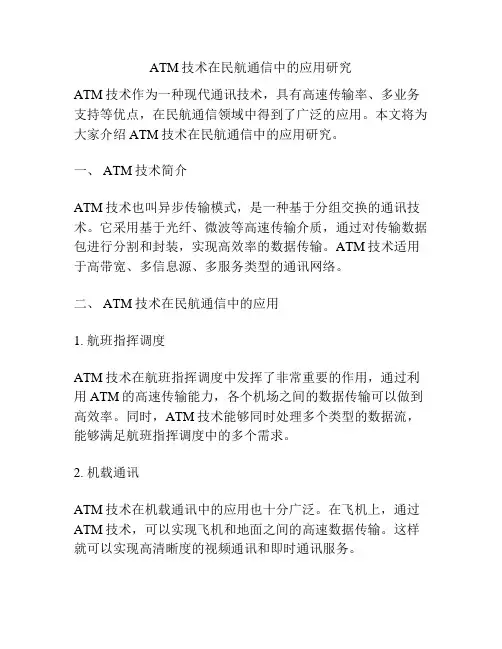 ATM 技术在民航通信中的应用研究

ATM 技术作为一种现代通讯技术，具有高速传输率、多业务支持等优点，在民航通信领域中得到了广泛的应用。本文将为大家介绍 ATM 技术在民航通信中的应用研究。

一、 ATM 技术简介

ATM 技术也叫异步传输模式，是一种基于分组交换的通讯技术。它采用基于光纤、微波等高速传输介质，通过对传输数据包进行分割和封装，实现高效率的数据传输。ATM 技术适用于高带宽、多信息源、多服务类型的通讯网络。

二、 ATM 技术在民航通信中的应用

1. 航班指挥调度

ATM 技术在航班指挥调度中发挥了非常重要的作用，通过利用 ATM 的高速传输能力，各个机场之间的数据传输可以做到高效率。同时，ATM 技术能够同时处理多个类型的数据流，能够满足航班指挥调度中的多个需求。

2. 机载通讯

ATM 技术在机载通讯中的应用也十分广泛。在飞机上，通过 ATM 技术，可以实现飞机和地面之间的高速数据传输。这样就可以实现高清晰度的视频通讯和即时通讯服务。